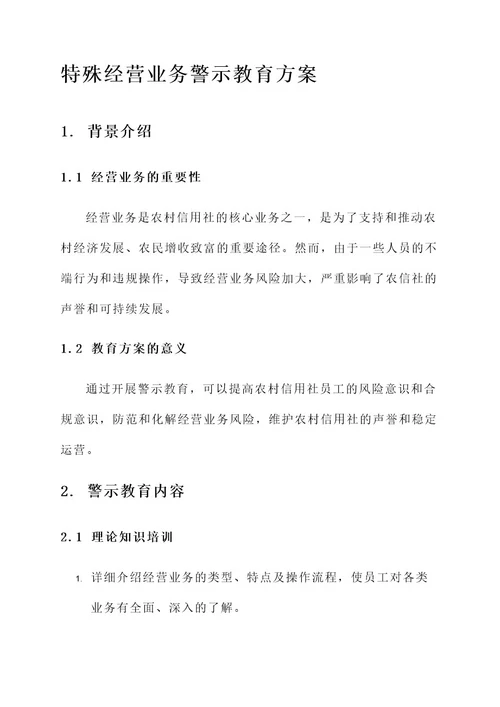 特殊经营业务警示教育方案

1. 背景介绍

1.1 经营业务的重要性

经营业务是农村信用社的核心业务之一，是为了支持和推动农村经济发展、农民增收致富的重要途径。然而，由于一些人员的不端行为和违规操作，导致经营业务风险加大，严重影响了农信社的声誉和可持续发展。

1.2 教育方案的意义

通过开展警示教育，可以提高农村信用社员工的风险意识和合规意识，防范和化解经营业务风险，维护农村信用社的声誉和稳定运营。

2. 警示教育内容

2.1 理论知识培训

1. 详细介绍经营业务的类型、特点及操作流程，使员工对各类业务有全面、深入的了解。